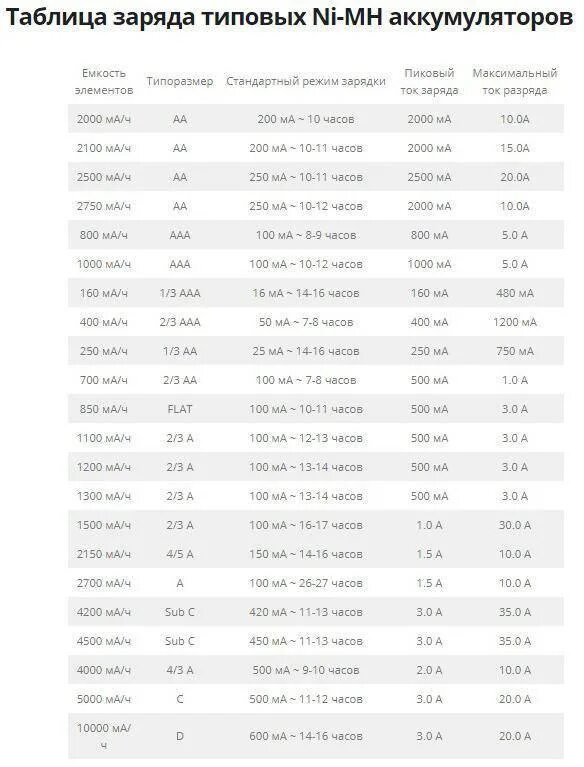 Таблица заряда типовых Ni-MH аккумуляторов

| Емкость элементов | Типоразмер | Стандартный режим зарядки | Пиковый ток заряда | Максимальный ток разряда |
|---|---|---|---|---|
| 2000 мА/ч | AA | 200 мА ~ 10 часов | 2000 мА | 10.0A |
| 2100 мА/ч | AA | 200 мА ~ 10-11 часов | 2000 мА | 15.0A |
| 2500 мА/ч | AA | 250 мА ~ 10-11 часов | 2500 мА | 20.0A |
| 2750 мА/ч | AA | 250 мА ~ 10-12 часов | 2000 мА | 10.0A |
| 800 мА/ч | AAA | 100 мА ~ 8-9 часов | 800 мА | 5.0 A |
| 1000 мА/ч | AAA | 100 мА ~ 10-12 часов | 1000 мА | 5.0 A |
| 160 мА/ч | 1/3 AAA | 16 мА ~ 14-16 часов | 160 мА | 480 мА |
| 400 мА/ч | 2/3 AAA | 50 мА ~ 7-8 часов | 400 мА | 1200 мА |
| 250 мА/ч | 1/3 AA | 25 мА ~ 14-16 часов | 250 мА | 750 мА |
| 700 мА/ч | 2/3 AA | 100 мА ~ 7-8 часов | 500 мА | 1.0 A |
| 850 мА/ч | FLAT | 100 мА ~ 10-11 часов | 500 мА | 3.0 A |
| 1100 мА/ч | 2/3 A | 100 мА ~ 12-13 часов | 500 мА | 3.0 A |
| 1200 мА/ч | 2/3 A | 100 мА ~ 13-14 часов | 500 мА | 3.0 A |
| 1300 мА/ч | 2/3 A | 100 мА ~ 13-14 часов | 500 мА | 3.0 A |
| 1500 мА/ч | 2/3 A | 100 мА ~ 16-17 часов | 1.0 A | 30.0 A |
| 2150 мА/ч | 4/5 A | 150 мА ~ 14-16 часов | 1.5 A | 10.0 A |
| 2700 мА/ч | A | 100 мА ~ 26-27 часов | 1.5 A | 10.0 A |
| 4200 мА/ч | Sub C | 420 мА ~ 11-13 часов | 3.0 A | 35.0 A |
| 4500 мА/ч | Sub C | 450 мА ~ 11-13 часов | 3.0 A | 35.0 A |
| 4000 мА/ч | 4/3 A | 500 мА ~ 9-10 часов | 2.0 A | 10.0 A |
| 5000 мА/ч | C | 500 мА ~ 11-12 часов | 3.0 A | 20.0 A |
| 10000 мА/ч | D | 600 мА ~ 14-16 часов | 3.0 A | 20.0 A |